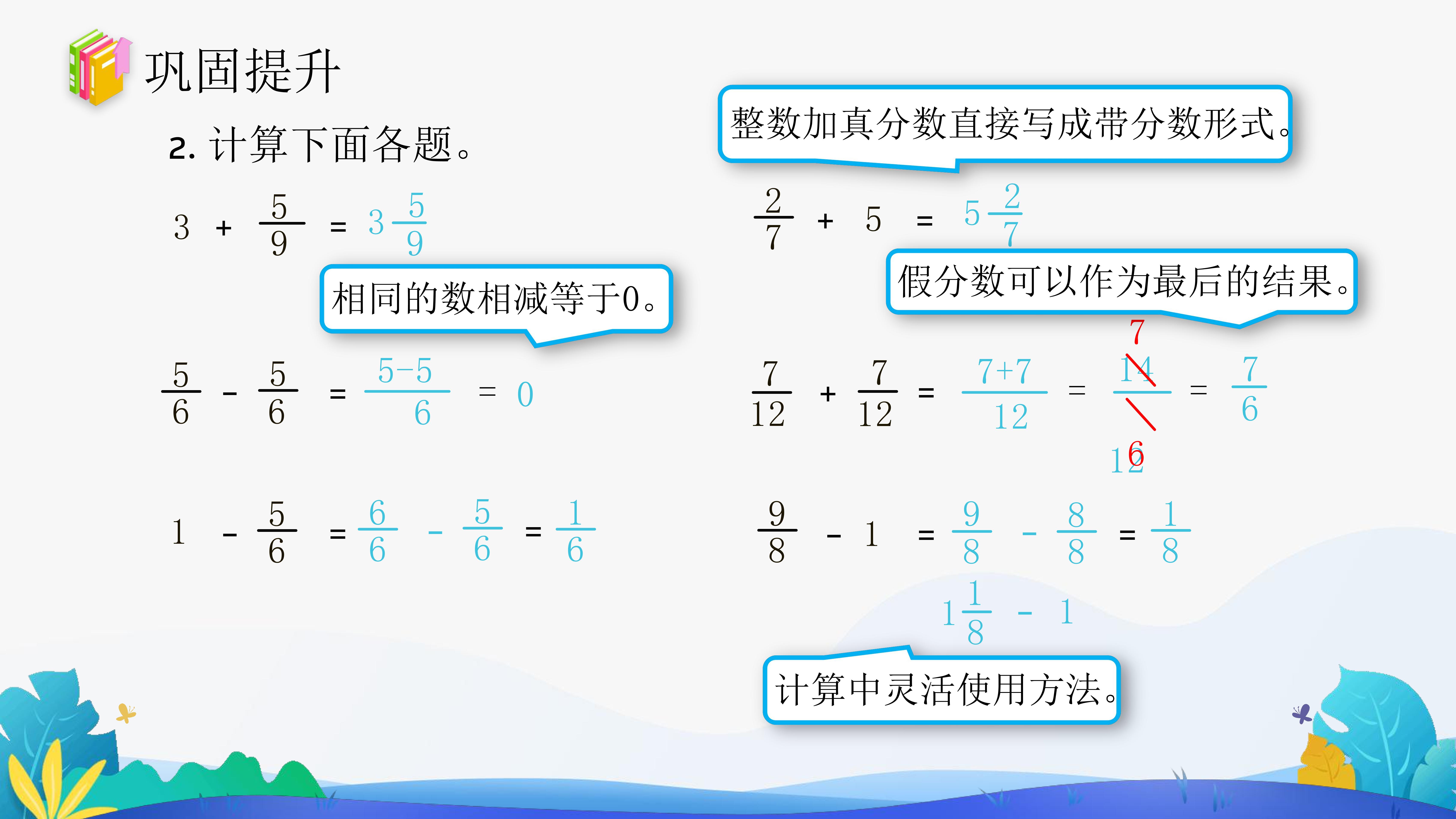 巩固提升

2. 计算下面各题。

整数加真分数直接写成带分数形式。

$3 + \frac{5}{9} = 3\frac{5}{9}$

$\frac{2}{7} + 5 = 5\frac{2}{7}$

相同的数相减等于0。

假分数可以作为最后的结果。

$\frac{5}{6} - \frac{5}{6} = \frac{5-5}{6} = 0$

$\frac{7}{12} + \frac{7}{12} = \frac{7+7}{12} = \frac{\overset{7}{\cancel{14}}}{\underset{6}{\cancel{12}}} = \frac{7}{6}$

$1 - \frac{5}{6} = \frac{6}{6} - \frac{5}{6} = \frac{1}{6}$

$\frac{9}{8} - 1 = \frac{9}{8} - \frac{8}{8} = \frac{1}{8}$

$1\frac{1}{8} - 1$

计算中灵活使用方法。